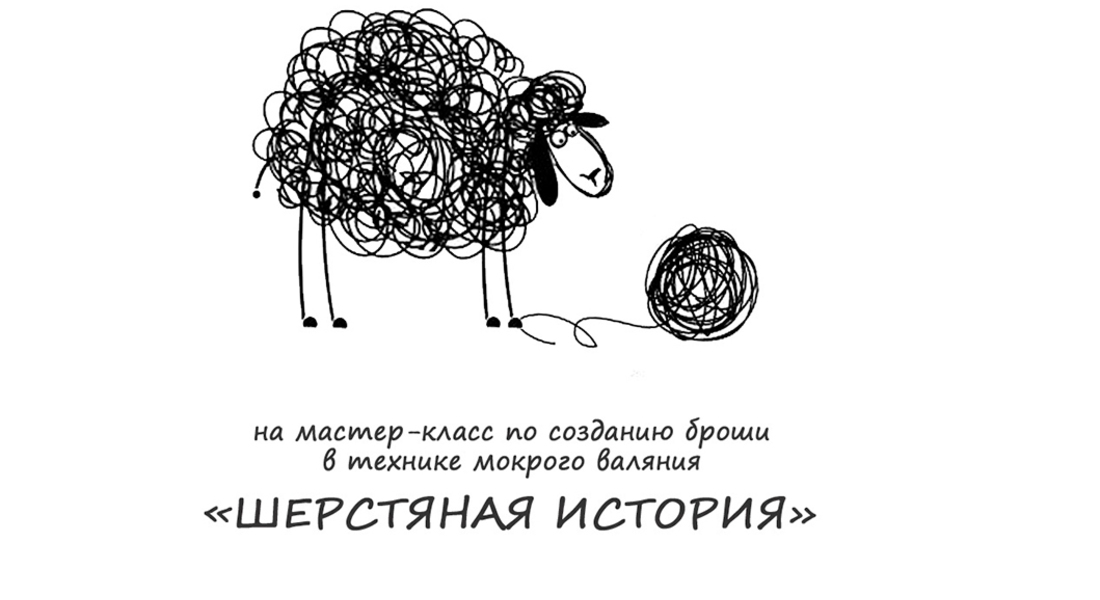 на мастер-класс по созданию броши
в технике мокрого валяния

«ШЕРСТЯНАЯ ИСТОРИЯ»